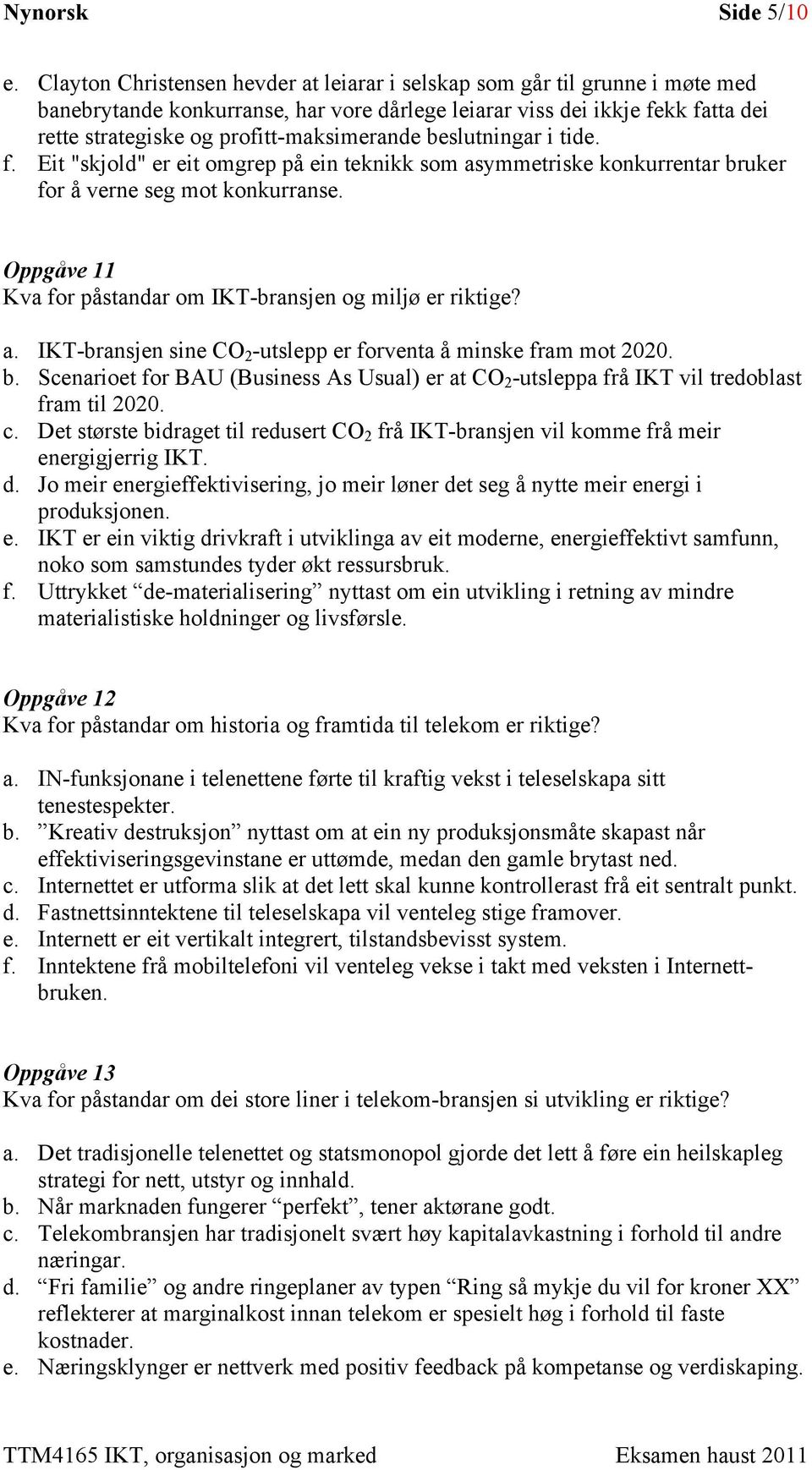 Nynorsk Side 5/10

e. Clayton Christensen hevder at leiarar i selskap som går til grunne i møte med banebrytande konkurranse, har vore dårlege leiarar viss dei ikkje fekk fatta dei rette strategiske og profitt-maksimerande beslutningar i tide.
f. Eit "skjold" er eit omgrep på ein teknikk som asymmetriske konkurrentar bruker for å verne seg mot konkurranse.

Oppgåve 11
Kva for påstandar om IKT-bransjen og miljø er riktige?

a. IKT-bransjen sine $CO_2$-utslepp er forventa å minske fram mot 2020.
b. Scenarioet for BAU (Business As Usual) er at $CO_2$-utsleppa frå IKT vil tredoblast fram til 2020.
c. Det største bidraget til redusert $CO_2$ frå IKT-bransjen vil komme frå meir energigjerrig IKT.
d. Jo meir energieffektivisering, jo meir løner det seg å nytte meir energi i produksjonen.
e. IKT er ein viktig drivkraft i utviklinga av eit moderne, energieffektivt samfunn, noko som samstundes tyder økt ressursbruk.
f. Uttrykket “de-materialisering” nyttast om ein utvikling i retning av mindre materialistiske holdninger og livsførsle.

Oppgåve 12
Kva for påstandar om historia og framtida til telekom er riktige?

a. IN-funksjonane i telenettene førte til kraftig vekst i teleselskapa sitt tenestespekter.
b. ”Kreativ destruksjon” nyttast om at ein ny produksjonsmåte skapast når effektiviseringsgevinstane er uttømde, medan den gamle brytast ned.
c. Internettet er utforma slik at det lett skal kunne kontrollerast frå eit sentralt punkt.
d. Fastnettsinntektene til teleselskapa vil venteleg stige framover.
e. Internett er eit vertikalt integrert, tilstandsbevisst system.
f. Inntektene frå mobiltelefoni vil venteleg vekse i takt med veksten i Internettbruken.

Oppgåve 13
Kva for påstandar om dei store liner i telekom-bransjen si utvikling er riktige?

a. Det tradisjonelle telenettet og statsmonopol gjorde det lett å føre ein heilskapleg strategi for nett, utstyr og innhald.
b. Når marknaden fungerer “perfekt”, tener aktørane godt.
c. Telekombransjen har tradisjonelt svært høy kapitalavkastning i forhold til andre næringar.
d. “Fri familie” og andre ringeplaner av typen “Ring så mykje du vil for kroner XX” reflekterer at marginalkost innan telekom er spesielt høg i forhold til faste kostnader.
e. Næringsklynger er nettverk med positiv feedback på kompetanse og verdiskaping.

TTM4165 IKT, organisasjon og marked Eksamen haust 2011